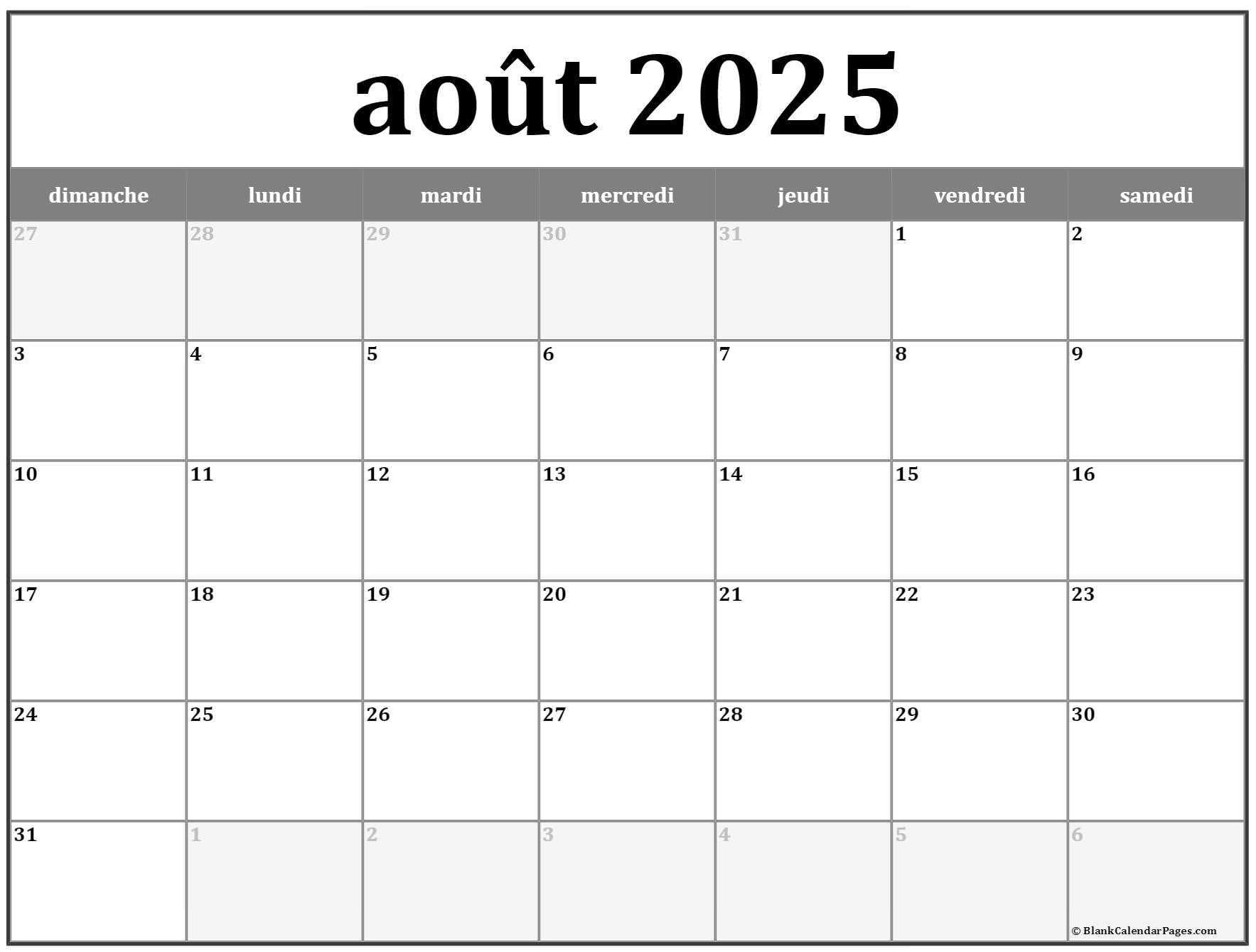 août 2025

| dimanche | lundi | mardi | mercredi | jeudi | vendredi | samedi |
|---|---|---|---|---|---|---|
| 27 | 28 | 29 | 30 | 31 | 1 | 2 |
| 3 | 4 | 5 | 6 | 7 | 8 | 9 |
| 10 | 11 | 12 | 13 | 14 | 15 | 16 |
| 17 | 18 | 19 | 20 | 21 | 22 | 23 |
| 24 | 25 | 26 | 27 | 28 | 29 | 30 |
| 31 | 1 | 2 | 3 | 4 | 5 | 6 |

© BlankCalendarPages.com